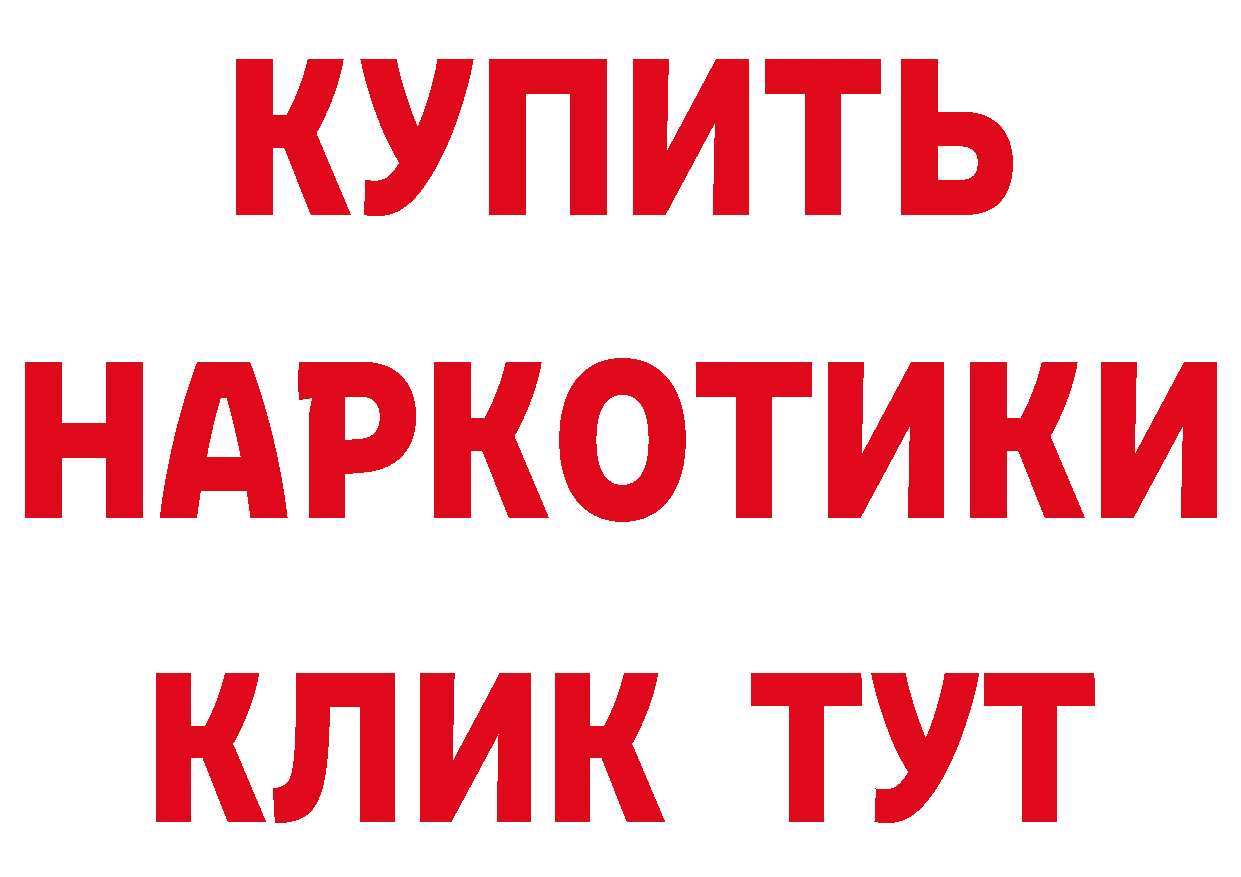 КУПИТЬ НАРКОТИКИ КЛИК ТУТ